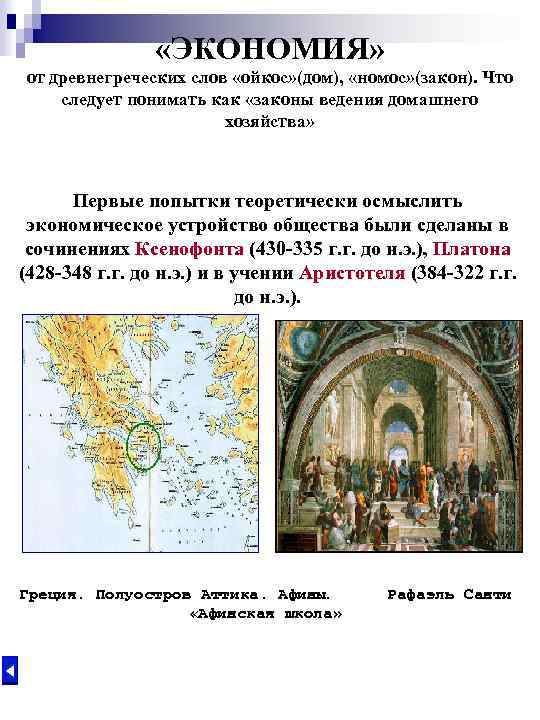 «ЭКОНОМИЯ»

от древнегреческих слов «ойкос»(дом), «номос»(закон). Что следует понимать как «законы ведения домашнего хозяйства»

Первые попытки теоретически осмыслить экономическое устройство общества были сделаны в сочинениях Ксенофонта (430-335 г.г. до н.э.), Платона (428-348 г.г. до н.э.) и в учении Аристотеля (384-322 г.г. до н.э.).

Греция. Полуостров Аттика. Афины. Рафаэль Санти «Афинская школа»